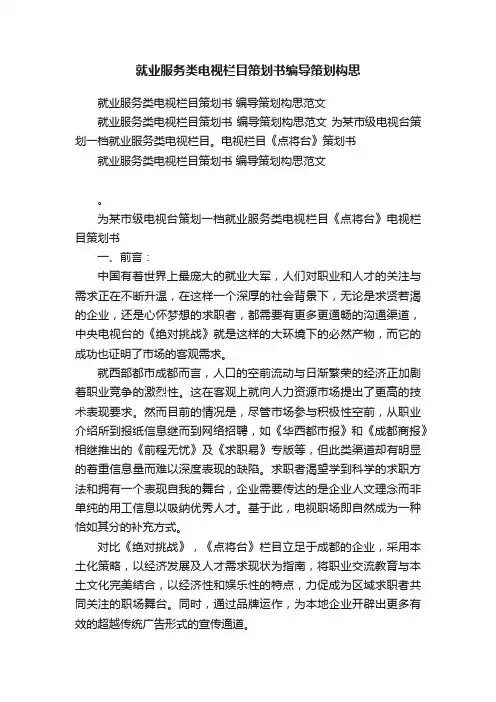 就业服务类电视栏目策划书编导策划构思

就业服务类电视栏目策划书 编导策划构思范文

就业服务类电视栏目策划书 编导策划构思范文 为某市级电视台策划一档就业服务类电视栏目。电视栏目《点将台》策划书

就业服务类电视栏目策划书 编导策划构思范文

。

为某市级电视台策划一档就业服务类电视栏目《点将台》电视栏目策划书

一、前言：

中国有着世界上最庞大的就业大军，人们对职业和人才的关注与需求正在不断升温，在这样一个深厚的社会背景下，无论是求贤若渴的企业，还是心怀梦想的求职者，都需要有更多更通畅的沟通渠道，中央电视台的《绝对挑战》就是这样的大环境下的必然产物，而它的成功也证明了市场的客观需求。

就西部都市成都而言，人口的空前流动与日渐繁荣的经济正加剧着职业竞争的激烈性。这在客观上就向人力资源市场提出了更高的技术表现要求。然而目前的情况是，尽管市场参与积极性空前，从职业介绍所到报纸信息继而到网络招聘，如《华西都市报》和《成都商报》相继推出的《前程无忧》及《求职易》专版等，但此类渠道却有明显的着重信息量而难以深度表现的缺陷。求职者渴望学到科学的求职方法和拥有一个表现自我的舞台，企业需要传达的是企业人文理念而非单纯的用工信息以吸纳优秀人才。基于此，电视职场即自然成为一种恰如其分的补充方式。

对比《绝对挑战》，《点将台》栏目立足于成都的企业，采用本土化策略，以经济发展及人才需求现状为指南，将职业交流教育与本土文化完美结合，以经济性和娱乐性的特点，力促成为区域求职者共同关注的职场舞台。同时，通过品牌运作，为本地企业开辟出更多有效的超越传统广告形式的宣传通道。